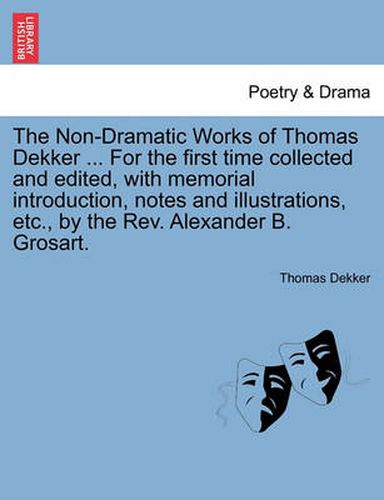 BRITISH LIBRARY

Poetry & Drama

The Non-Dramatic Works of Thomas Dekker ... For the first time collected and edited, with memorial introduction, notes and illustrations, etc., by the Rev. Alexander B. Grosart.

Thomas Dekker